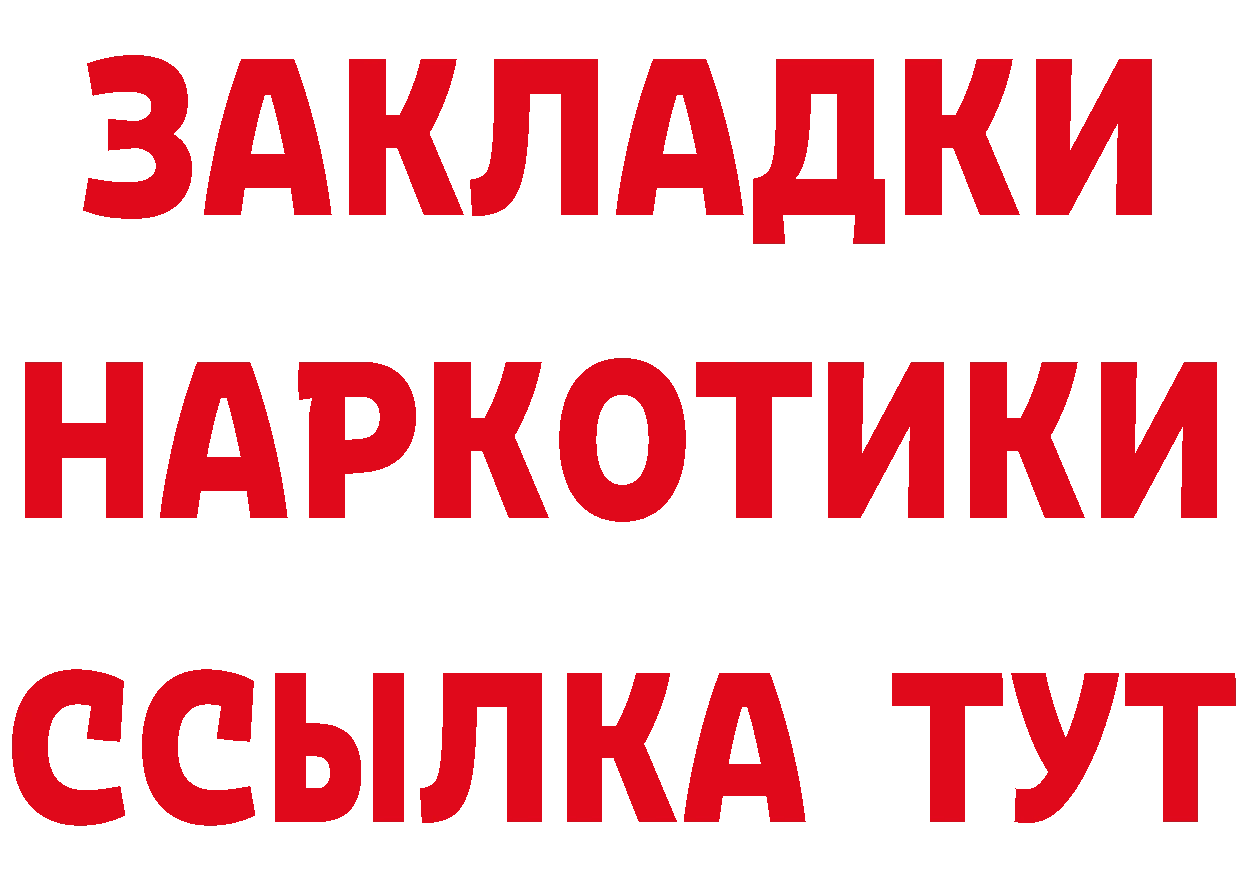 ЗАКЛАДКИ
НАРКОТИКИ
ССЫЛКА ТУТ